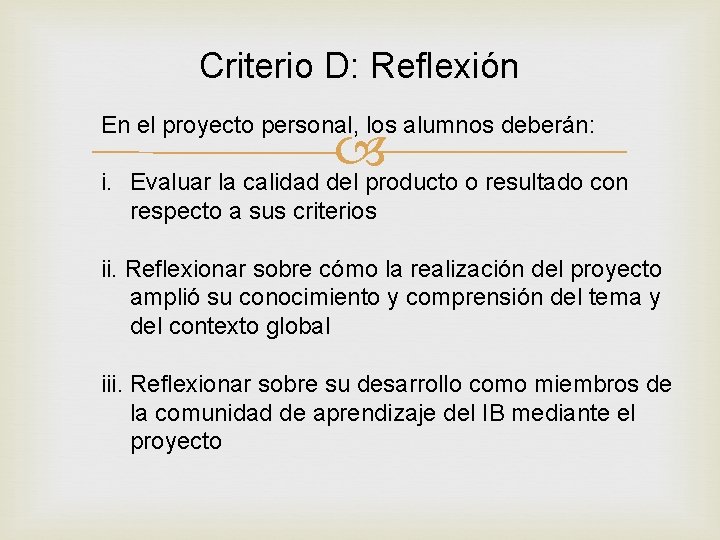 Criterio D: Reflexión

En el proyecto personal, los alumnos deberán:

i. Evaluar la calidad del producto o resultado con respecto a sus criterios

ii. Reflexionar sobre cómo la realización del proyecto amplió su conocimiento y comprensión del tema y del contexto global

iii. Reflexionar sobre su desarrollo como miembros de la comunidad de aprendizaje del IB mediante el proyecto